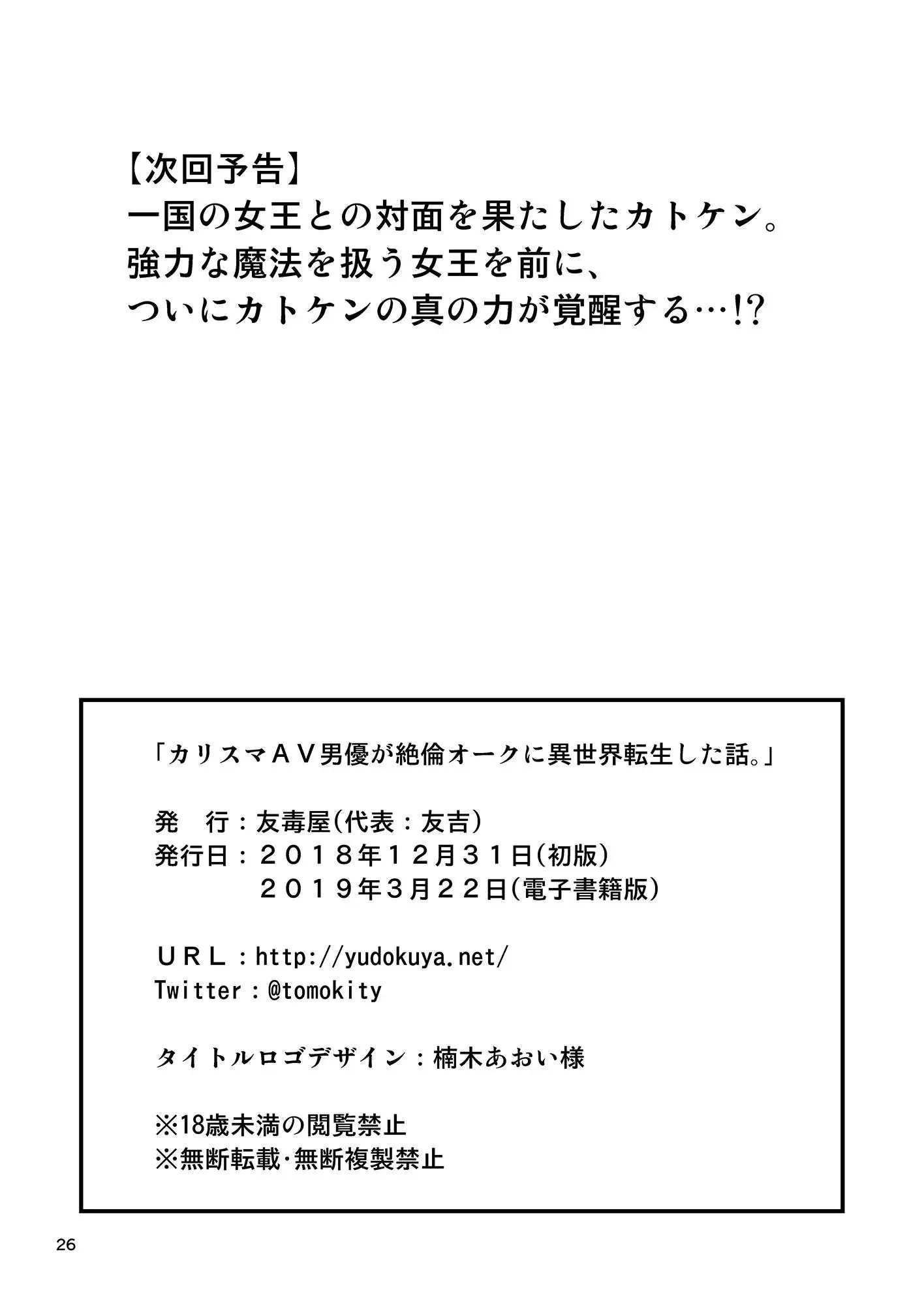 【次回予告】
一国の女王との対面を果たしたカトケン。
強力な魔法を扱う女王を前に、
ついにカトケンの真の力が覚醒する…!?

「カリスマAV男優が絶倫オークに異世界転生した話。」

発　行：友毒屋(代表：友吉)
発行日：２０１８年１２月３１日(初版)
　　　　２０１９年３月２２日(電子書籍版)

ＵＲＬ：http://yudokuya.net/
Twitter：@tomokity

タイトルロゴデザイン：楠木あおい様

※18歳未満の閲覧禁止
※無断転載・無断複製禁止

26